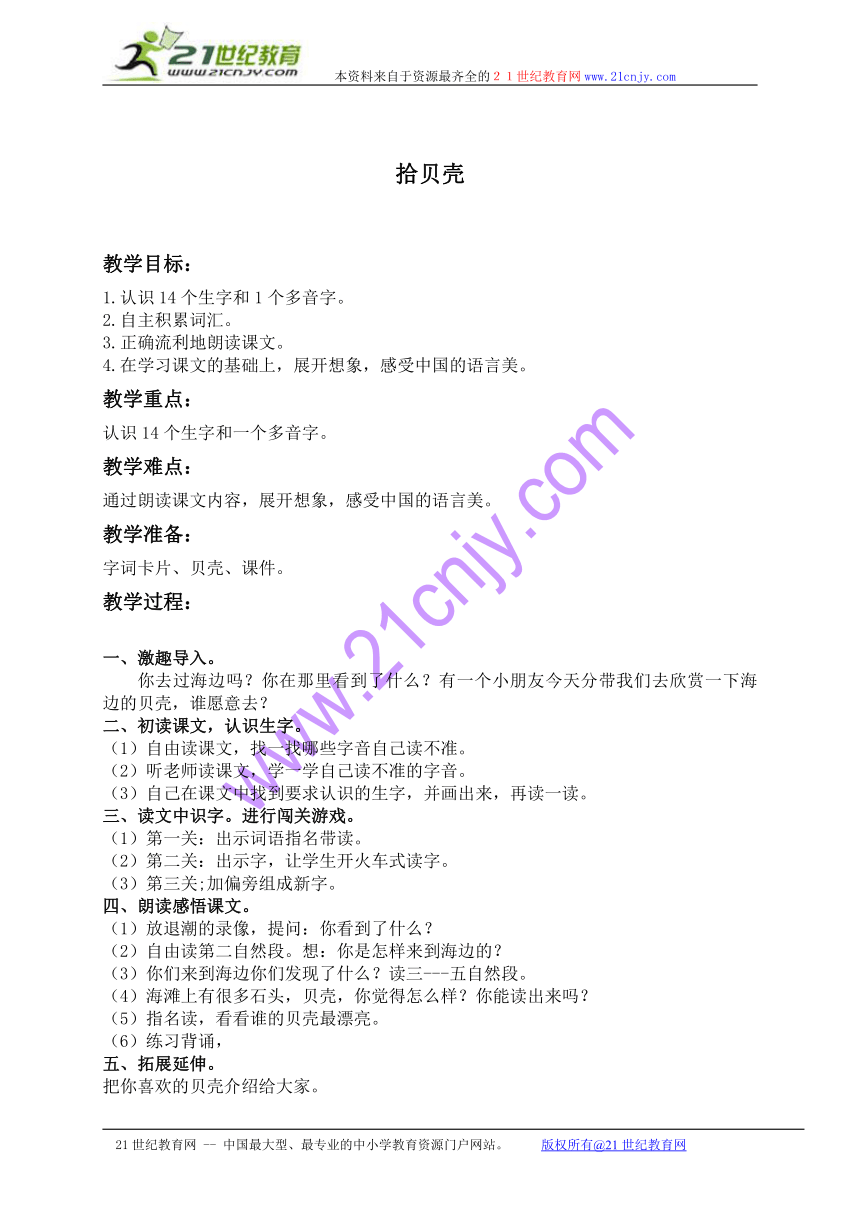 21世纪教育
www.21cnjy.com
本资料来自于资源最齐全的２１世纪教育网www.21cnjy.com

拾贝壳

教学目标：

1.认识14个生字和1个多音字。
2.自主积累词汇。
3.正确流利地朗读课文。
4.在学习课文的基础上，展开想象，感受中国的语言美。

教学重点：

认识14个生字和一个多音字。

教学难点：

通过朗读课文内容，展开想象，感受中国的语言美。

教学准备：

字词卡片、贝壳、课件。

教学过程：

一、激趣导入。
你去过海边吗？你在那里看到了什么？有一个小朋友今天分带我们去欣赏一下海边的贝壳，谁愿意去？
二、初读课文，认识生字。
（1）自由读课文，找一找哪些字音自己读不准。
（2）听老师读课文，学一学自己读不准的字音。
（3）自己在课文中找到要求认识的生字，并画出来，再读一读。
三、读文中识字。进行闯关游戏。
（1）第一关：出示词语指名带读。
（2）第二关：出示字，让学生开火车式读字。
（3）第三关;加偏旁组成新字。
四、朗读感悟课文。
（1）放退潮的录像，提问：你看到了什么？
（2）自由读第二自然段。想：你是怎样来到海边的？
（3）你们来到海边你们发现了什么？读三---五自然段。
（4）海滩上有很多石头，贝壳，你觉得怎么样？你能读出来吗？
（5）指名读，看看谁的贝壳最漂亮。
（6）练习背诵，
五、拓展延伸。
把你喜欢的贝壳介绍给大家。

www.21cnjy.com

21世纪教育网 -- 中国最大型、最专业的中小学教育资源门户网站。　版权所有@21世纪教育网